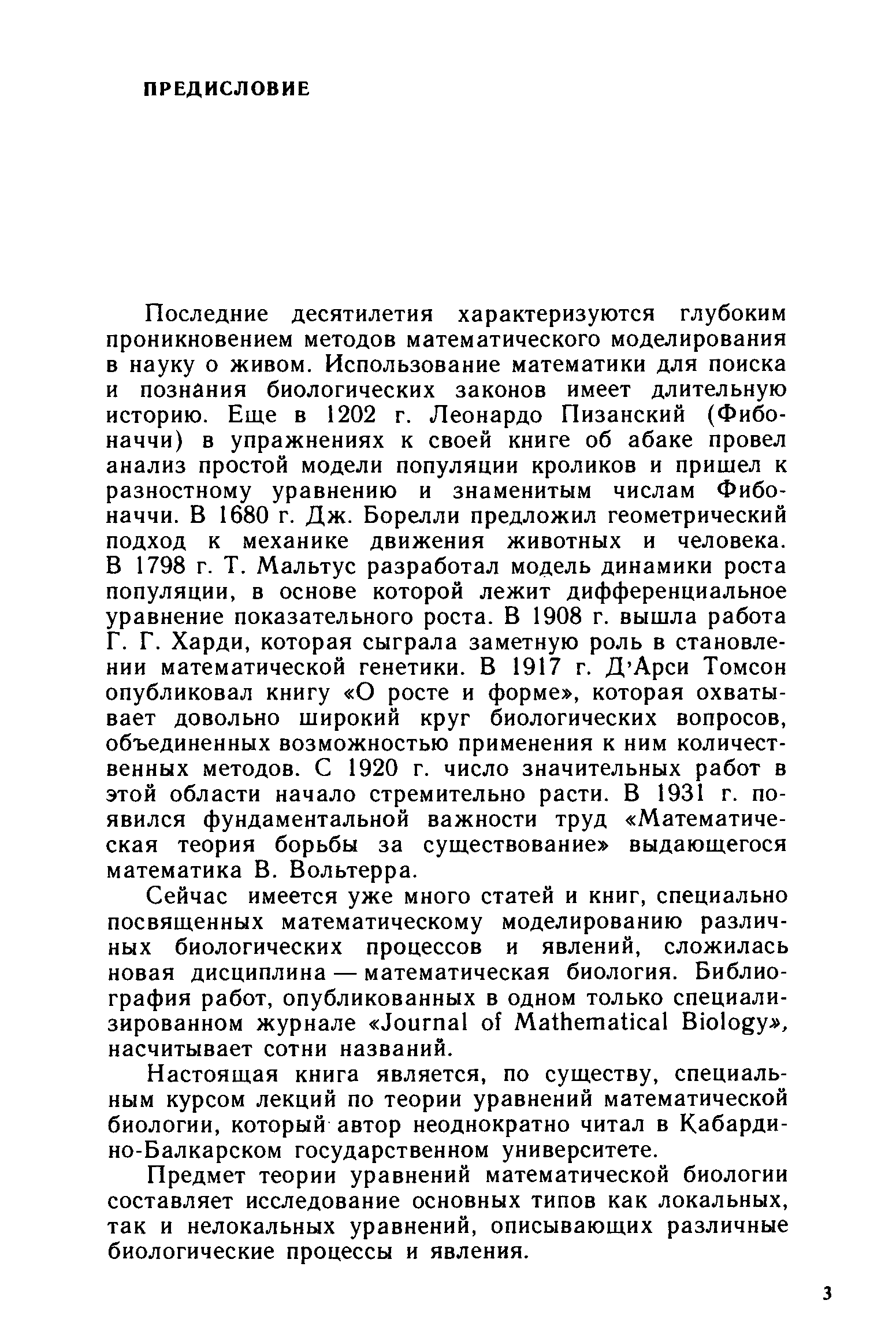 ПРЕДИСЛОВИЕ

Последние десятилетия характеризуются глубоким проникновением методов математического моделирования в науку о живом. Использование математики для поиска и познания биологических законов имеет длительную историю. Еще в 1202 г. Леонардо Пизанский (Фибоначчи) в упражнениях к своей книге об абаке провел анализ простой модели популяции кроликов и пришел к разностному уравнению и знаменитым числам Фибоначчи. В 1680 г. Дж. Борелли предложил геометрический подход к механике движения животных и человека. В 1798 г. Т. Мальтус разработал модель динамики роста популяции, в основе которой лежит дифференциальное уравнение показательного роста. В 1908 г. вышла работа Г. Г. Харди, которая сыграла заметную роль в становлении математической генетики. В 1917 г. Д'Арси Томсон опубликовал книгу «О росте и форме», которая охватывает довольно широкий круг биологических вопросов, объединенных возможностью применения к ним количественных методов. С 1920 г. число значительных работ в этой области начало стремительно расти. В 1931 г. появился фундаментальной важности труд «Математическая теория борьбы за существование» выдающегося математика В. Вольтерра.

Сейчас имеется уже много статей и книг, специально посвященных математическому моделированию различных биологических процессов и явлений, сложилась новая дисциплина — математическая биология. Библиография работ, опубликованных в одном только специализированном журнале «Journal of Mathematical Biology», насчитывает сотни названий.

Настоящая книга является, по существу, специальным курсом лекций по теории уравнений математической биологии, который автор неоднократно читал в Кабардино-Балкарском государственном университете.

Предмет теории уравнений математической биологии составляет исследование основных типов как локальных, так и нелокальных уравнений, описывающих различные биологические процессы и явления.

3